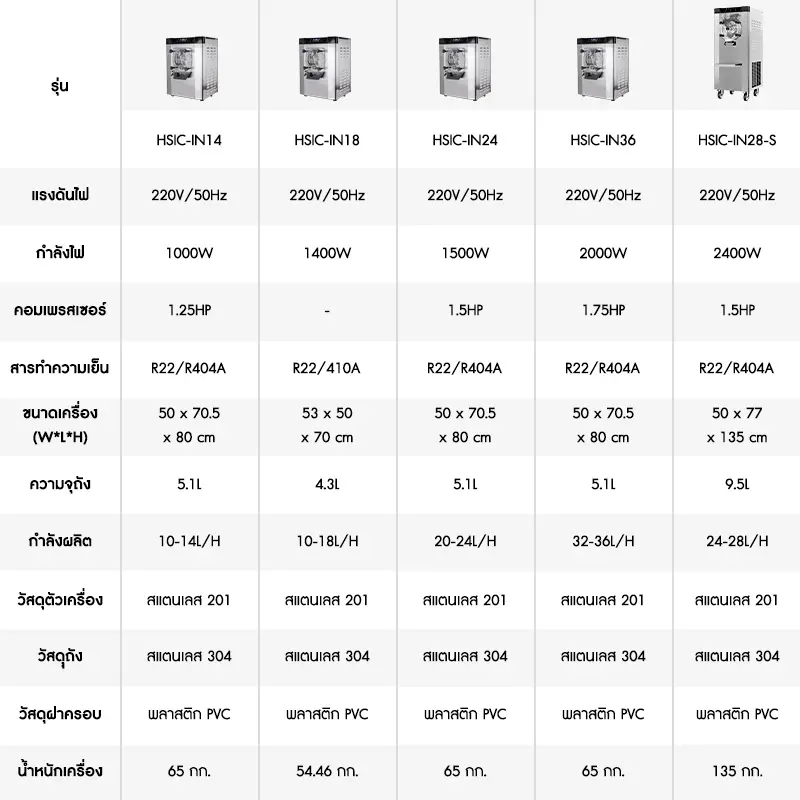 | รุ่น | HSIC-IN14 | HSIC-IN18 | HSIC-IN24 | HSIC-IN36 | HSIC-IN28-S |
|---|---|---|---|---|---|
| แรงดันไฟ | 220V/50Hz | 220V/50Hz | 220V/50Hz | 220V/50Hz | 220V/50Hz |
| กำลังไฟ | 1000W | 1400W | 1500W | 2000W | 2400W |
| คอมเพรสเซอร์ | 1.25HP | - | 1.5HP | 1.75HP | 1.5HP |
| สารทำความเย็น | R22/R404A | R22/410A | R22/R404A | R22/R404A | R22/R404A |
| ขนาดเครื่อง (W*L*H) | 50 x 70.5 x 80 cm | 53 x 50 x 70 cm | 50 x 70.5 x 80 cm | 50 x 70.5 x 80 cm | 50 x 77 x 135 cm |
| ความจุถัง | 5.1L | 4.3L | 5.1L | 5.1L | 9.5L |
| กำลังผลิต | 10-14L/H | 10-18L/H | 20-24L/H | 32-36L/H | 24-28L/H |
| วัสดุตัวเครื่อง | สแตนเลส 201 | สแตนเลส 201 | สแตนเลส 201 | สแตนเลส 201 | สแตนเลส 201 |
| วัสดุถัง | สแตนเลส 304 | สแตนเลส 304 | สแตนเลส 304 | สแตนเลส 304 | สแตนเลส 304 |
| วัสดุฝาครอบ | พลาสติก PVC | พลาสติก PVC | พลาสติก PVC | พลาสติก PVC | พลาสติก PVC |
| น้ำหนักเครื่อง | 65 กก. | 54.46 กก. | 65 กก. | 65 กก. | 135 กก. |